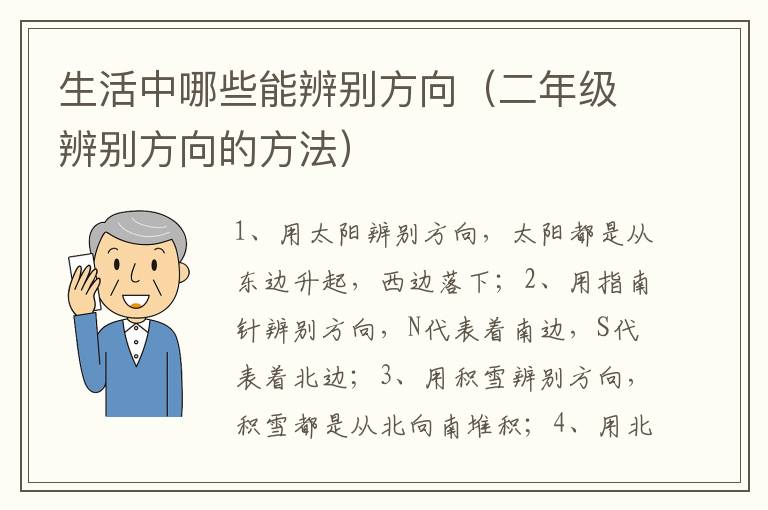 生活中哪些能辨别方向（二年级辨别方向的方法）

1、用太阳辨别方向，太阳都是从东边升起，西边落下；2、用指南针辨别方向，N代表着南边，S代表着北边；3、用积雪辨别方向，积雪都是从北向南堆积；4、用北